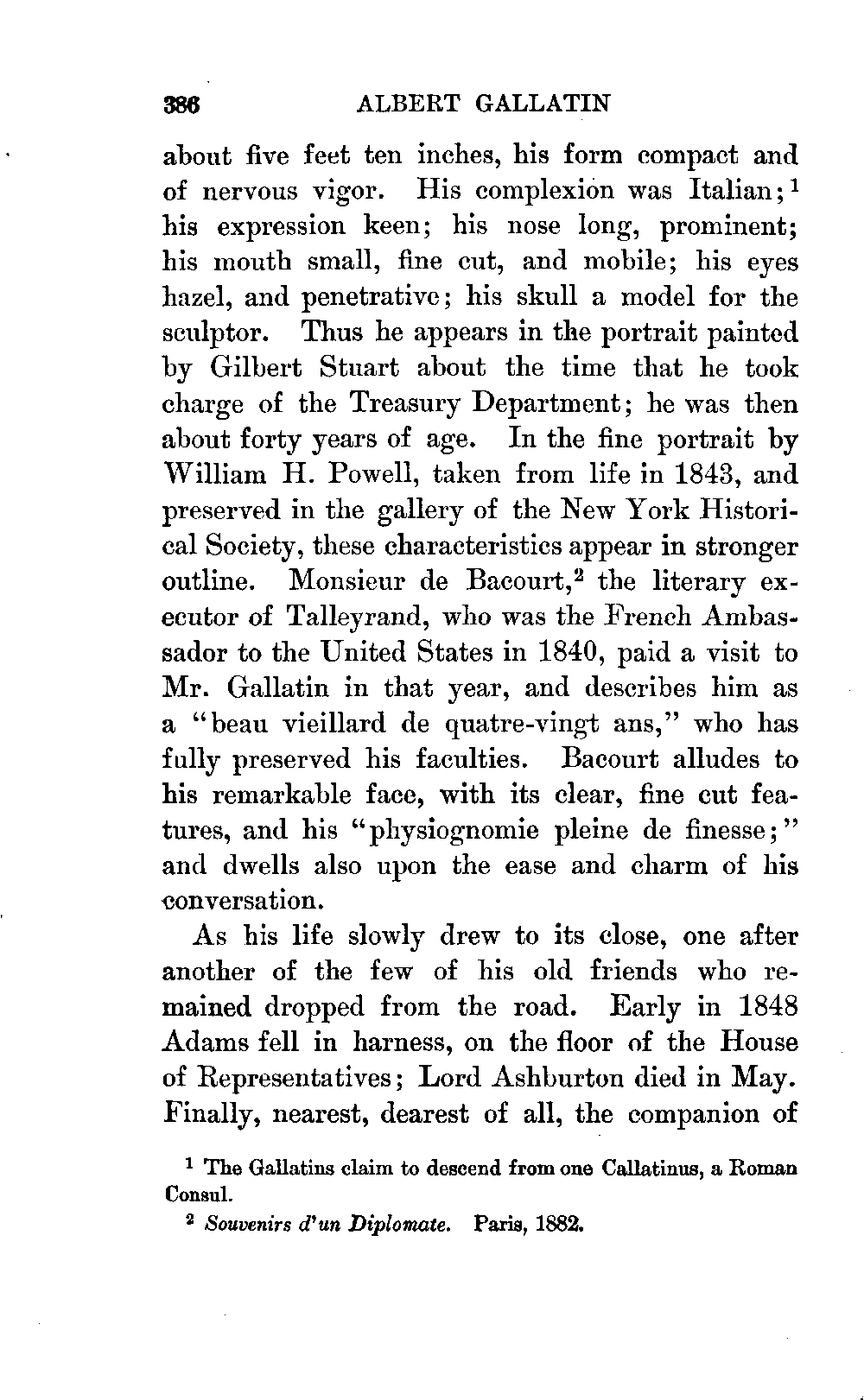 386 ALBERT GALLATIN

about five feet ten inches, his form compact and of nervous vigor. His complexion was Italian;$^1$ his expression keen; his nose long, prominent; his mouth small, fine cut, and mobile; his eyes hazel, and penetrative; his skull a model for the sculptor. Thus he appears in the portrait painted by Gilbert Stuart about the time that he took charge of the Treasury Department; he was then about forty years of age. In the fine portrait by William H. Powell, taken from life in 1843, and preserved in the gallery of the New York Historical Society, these characteristics appear in stronger outline. Monsieur de Bacourt,$^2$ the literary executor of Talleyrand, who was the French Ambassador to the United States in 1840, paid a visit to Mr. Gallatin in that year, and describes him as a "beau vieillard de quatre-vingt ans," who has fully preserved his faculties. Bacourt alludes to his remarkable face, with its clear, fine cut features, and his "physiognomie pleine de finesse;" and dwells also upon the ease and charm of his conversation.

As his life slowly drew to its close, one after another of the few of his old friends who remained dropped from the road. Early in 1848 Adams fell in harness, on the floor of the House of Representatives; Lord Ashburton died in May. Finally, nearest, dearest of all, the companion of

$^1$ The Gallatins claim to descend from one Callatinus, a Roman Consul.

$^2$ Souvenirs d'un Diplomate. Paris, 1882.